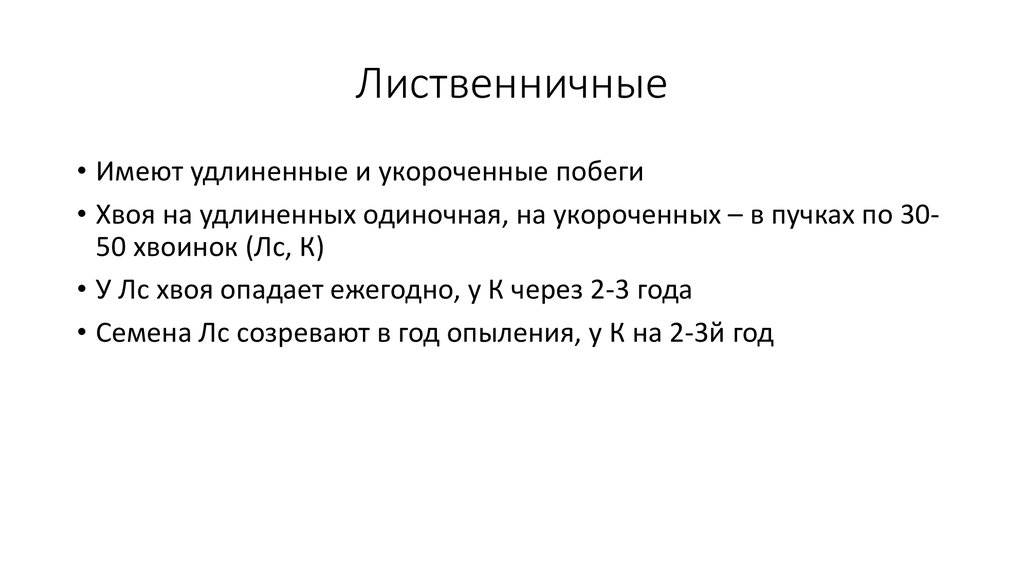 Лиственничные

• Имеют удлиненные и укороченные побеги

• Хвоя на удлиненных одиночная, на укороченных – в пучках по 30-50 хвоинок (Лс, К)

• У Лс хвоя опадает ежегодно, у К через 2-3 года

• Семена Лс созревают в год опыления, у К на 2-3й год